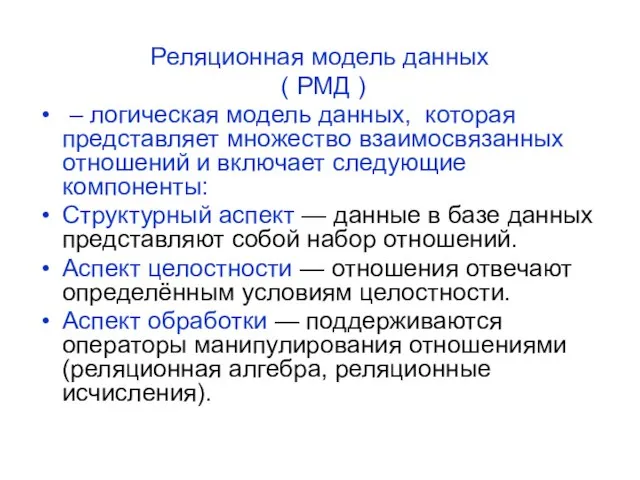 Реляционная модель данных
( РМД )

• – логическая модель данных, которая представляет множество взаимосвязанных отношений и включает следующие компоненты:
• Структурный аспект — данные в базе данных представляют собой набор отношений.
• Аспект целостности — отношения отвечают определённым условиям целостности.
• Аспект обработки — поддерживаются операторы манипулирования отношениями (реляционная алгебра, реляционные исчисления).